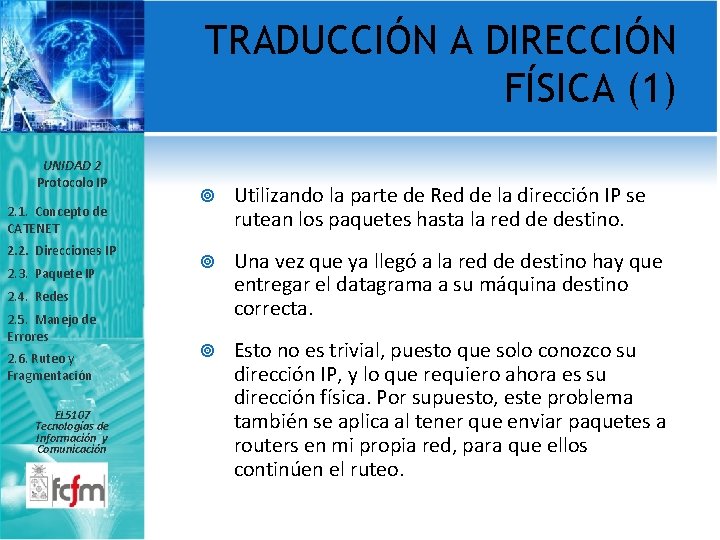 TRADUCCIÓN A DIRECCIÓN FÍSICA (1)

UNIDAD 2
Protocolo IP

2.1. Concepto de CATENET
2.2. Direcciones IP
2.3. Paquete IP
2.4. Redes
2.5. Manejo de Errores
2.6. Ruteo y Fragmentación

EL5107
Tecnologías de Información y Comunicación

fcfm

Utilizando la parte de Red de la dirección IP se rutean los paquetes hasta la red de destino.

Una vez que ya llegó a la red de destino hay que entregar el datagrama a su máquina destino correcta.

Esto no es trivial, puesto que solo conozco su dirección IP, y lo que requiero ahora es su dirección física. Por supuesto, este problema también se aplica al tener que enviar paquetes a routers en mi propia red, para que ellos continúen el ruteo.